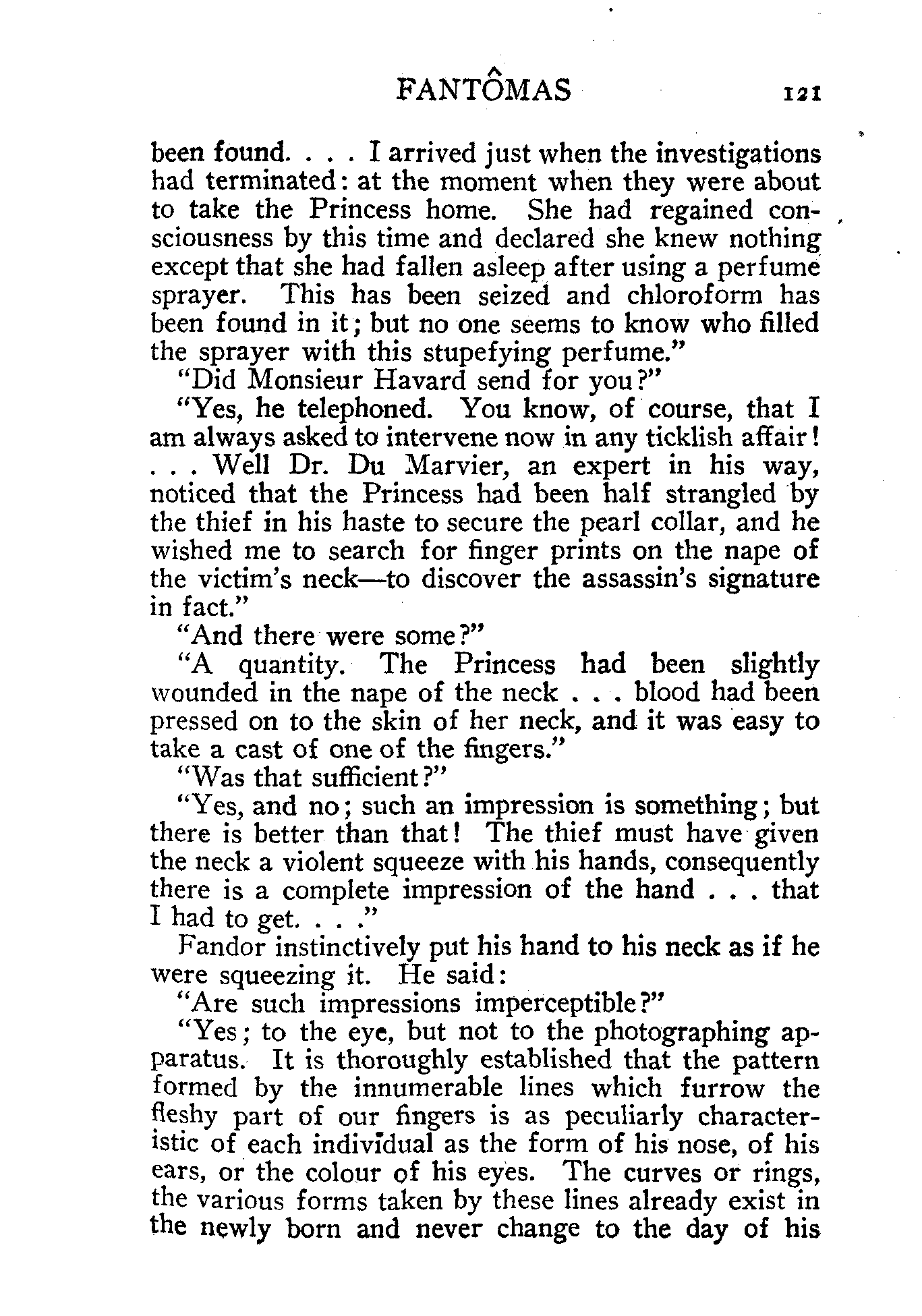 FANTÔMAS 121

been found. . . . I arrived just when the investigations had terminated: at the moment when they were about to take the Princess home. She had regained consciousness by this time and declared she knew nothing except that she had fallen asleep after using a perfume sprayer. This has been seized and chloroform has been found in it; but no one seems to know who filled the sprayer with this stupefying perfume."

"Did Monsieur Havard send for you?"

"Yes, he telephoned. You know, of course, that I am always asked to intervene now in any ticklish affair! . . . Well Dr. Du Marvier, an expert in his way, noticed that the Princess had been half strangled by the thief in his haste to secure the pearl collar, and he wished me to search for finger prints on the nape of the victim's neck—to discover the assassin's signature in fact."

"And there were some?"

"A quantity. The Princess had been slightly wounded in the nape of the neck . . . blood had been pressed on to the skin of her neck, and it was easy to take a cast of one of the fingers."

"Was that sufficient?"

"Yes, and no; such an impression is something; but there is better than that! The thief must have given the neck a violent squeeze with his hands, consequently there is a complete impression of the hand . . . that I had to get. . . ."

Fandor instinctively put his hand to his neck as if he were squeezing it. He said:

"Are such impressions imperceptible?"

"Yes; to the eye, but not to the photographing apparatus. It is thoroughly established that the pattern formed by the innumerable lines which furrow the fleshy part of our fingers is as peculiarly characteristic of each individual as the form of his nose, of his ears, or the colour of his eyes. The curves or rings, the various forms taken by these lines already exist in the newly born and never change to the day of his